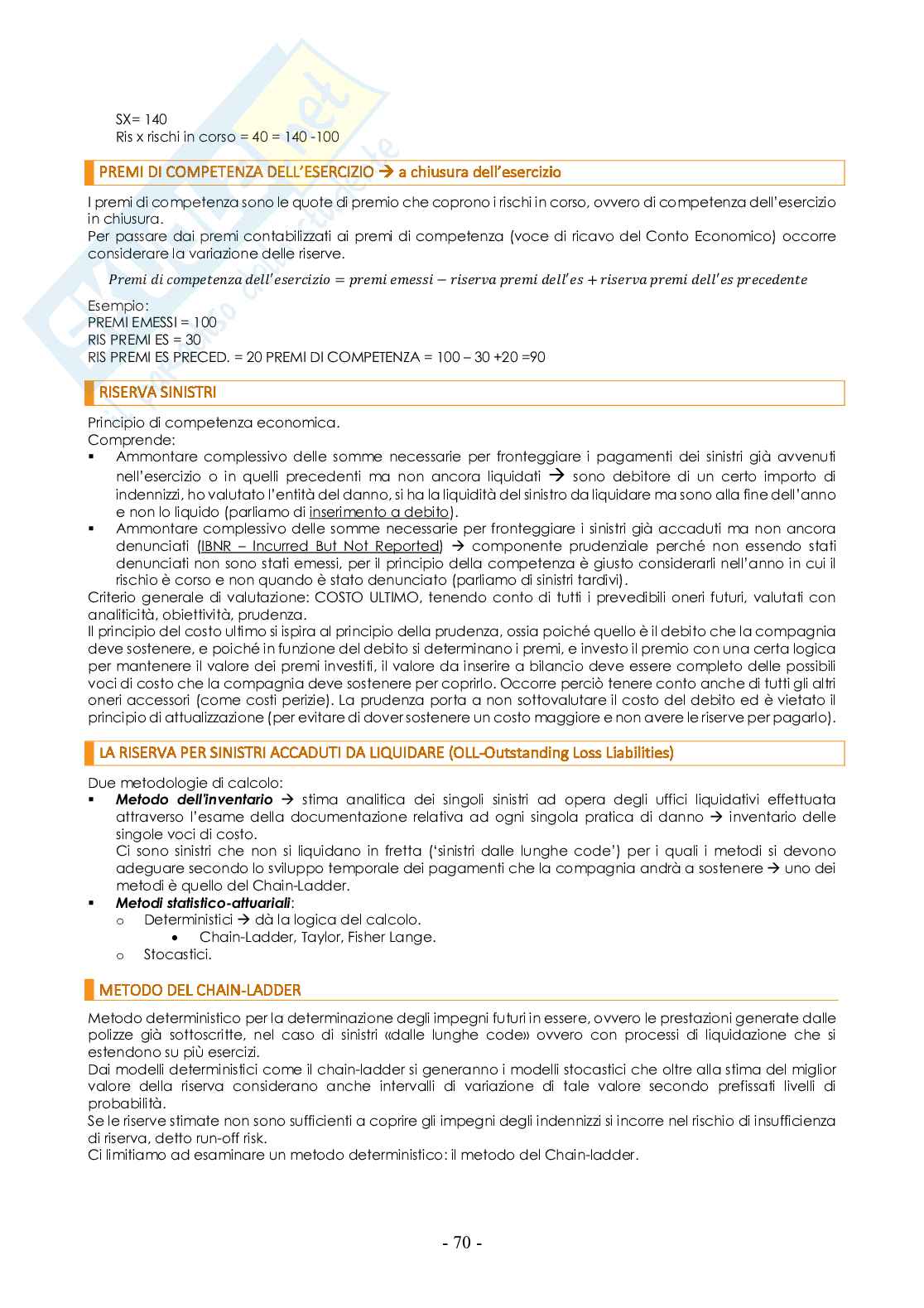 SX= 140
Ris x rischi in corso = 40 = 140 -100

PREMI DI COMPETENZA DELL'ESERCIZIO → a chiusura dell'esercizio

I premi di competenza sono le quote di premio che coprono i rischi in corso, ovvero di competenza dell'esercizio in chiusura.
Per passare dai premi contabilizzati ai premi di competenza (voce di ricavo del Conto Economico) occorre considerare la variazione delle riserve.

$Premi\ di\ competenza\ dell'esercizio = premi\ emessi - riserva\ premi\ dell'es + riserva\ premi\ dell'es\ precedente$

Esempio:
PREMI EMESSI = 100
RIS PREMI ES = 30
RIS PREMI ES PRECED. = 20 PREMI DI COMPETENZA = 100 – 30 +20 =90

RISERVA SINISTRI

Principio di competenza economica.
Comprende:
▪ Ammontare complessivo delle somme necessarie per fronteggiare i pagamenti dei sinistri già avvenuti nell'esercizio o in quelli precedenti ma non ancora liquidati → sono debitore di un certo importo di indennizzi, ho valutato l'entità del danno, si ha la liquidità del sinistro da liquidare ma sono alla fine dell'anno e non lo liquido (parliamo di inserimento a debito).
▪ Ammontare complessivo delle somme necessarie per fronteggiare i sinistri già accaduti ma non ancora denunciati (IBNR – Incurred But Not Reported) → componente prudenziale perché non essendo stati denunciati non sono stati emessi, per il principio della competenza è giusto considerarli nell'anno in cui il rischio è corso e non quando è stato denunciato (parliamo di sinistri tardivi).
Criterio generale di valutazione: COSTO ULTIMO, tenendo conto di tutti i prevedibili oneri futuri, valutati con analiticità, obiettività, prudenza.
Il principio del costo ultimo si ispira al principio della prudenza, ossia poiché quello è il debito che la compagnia deve sostenere, e poiché in funzione del debito si determinano i premi, e investo il premio con una certa logica per mantenere il valore dei premi investiti, il valore da inserire a bilancio deve essere completo delle possibili voci di costo che la compagnia deve sostenere per coprirlo. Occorre perciò tenere conto anche di tutti gli altri oneri accessori (come costi perizie). La prudenza porta a non sottovalutare il costo del debito ed è vietato il principio di attualizzazione (per evitare di dover sostenere un costo maggiore e non avere le riserve per pagarlo).

LA RISERVA PER SINISTRI ACCADUTI DA LIQUIDARE (OLL-Outstanding Loss Liabilities)

Due metodologie di calcolo:
▪ Metodo dell'inventario → stima analitica dei singoli sinistri ad opera degli uffici liquidativi effettuata attraverso l'esame della documentazione relativa ad ogni singola pratica di danno → inventario delle singole voci di costo.
Ci sono sinistri che non si liquidano in fretta ('sinistri dalle lunghe code') per i quali i metodi si devono adeguare secondo lo sviluppo temporale dei pagamenti che la compagnia andrà a sostenere → uno dei metodi è quello del Chain-Ladder.
▪ Metodi statistico-attuariali:
o Deterministici → dà la logica del calcolo.
• Chain-Ladder, Taylor, Fisher Lange.
o Stocastici.

METODO DEL CHAIN-LADDER

Metodo deterministico per la determinazione degli impegni futuri in essere, ovvero le prestazioni generate dalle polizze già sottoscritte, nel caso di sinistri «dalle lunghe code» ovvero con processi di liquidazione che si estendono su più esercizi.
Dai modelli deterministici come il chain-ladder si generanno i modelli stocastici che oltre alla stima del miglior valore della riserva considerano anche intervalli di variazione di tale valore secondo prefissati livelli di probabilità.
Se le riserve stimate non sono sufficienti a coprire gli impegni degli indennizzi si incorre nel rischio di insufficienza di riserva, detto run-off risk.
Ci limitiamo ad esaminare un metodo deterministico: il metodo del Chain-ladder.

- 70 -